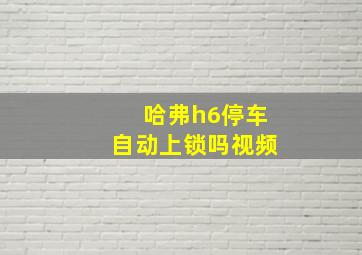 哈弗h6停车
自动上锁吗视频